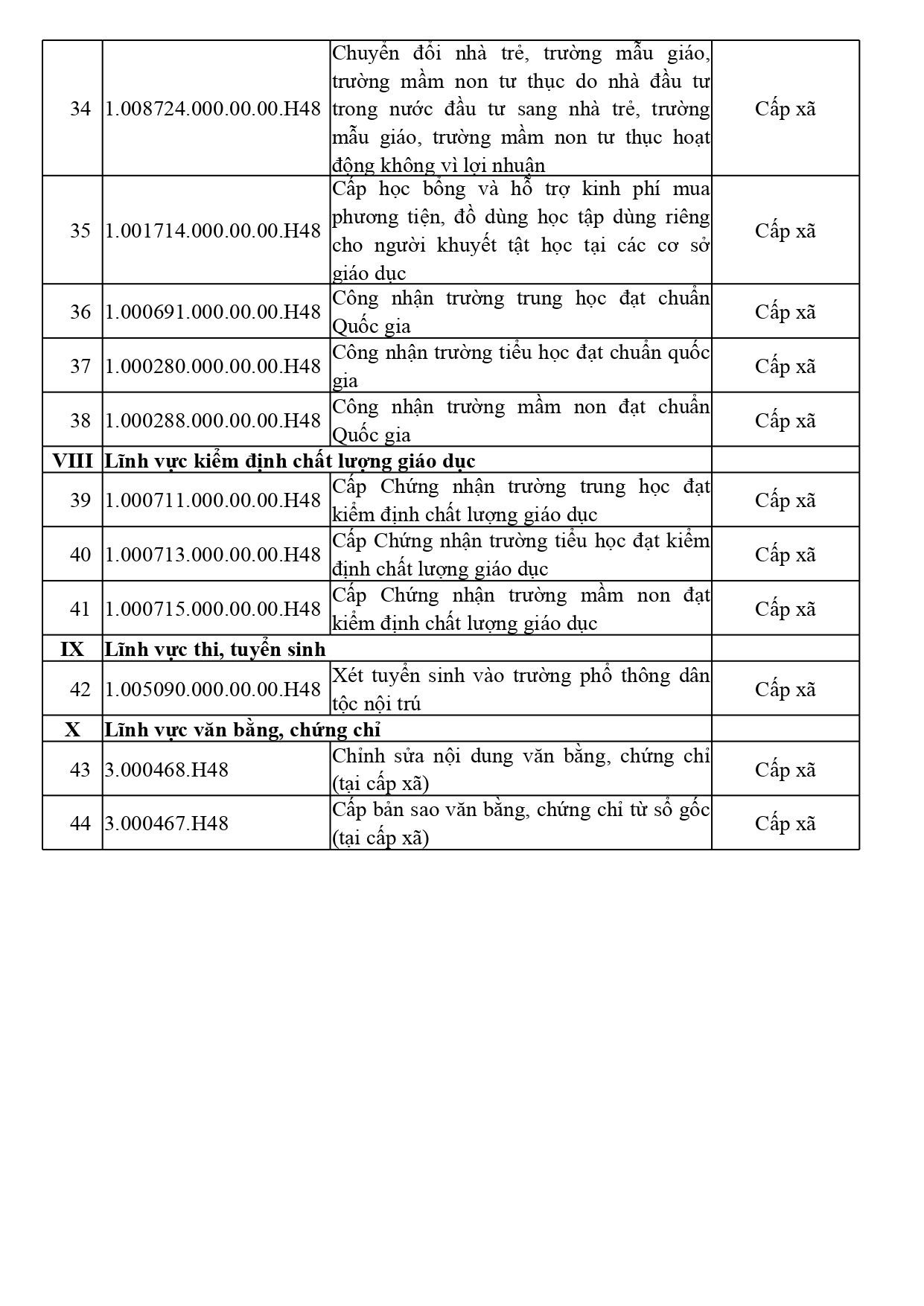 | | | | |
|---|---|---|---|
| 34 | 1.008724.000.00.00.H48 | Chuyển đổi nhà trẻ, trường mẫu giáo, trường mầm non tư thục do nhà đầu tư trong nước đầu tư sang nhà trẻ, trường mẫu giáo, trường mầm non tư thục hoạt động không vì lợi nhuận | Cấp xã |
| 35 | 1.001714.000.00.00.H48 | Cấp học bổng và hỗ trợ kinh phí mua phương tiện, đồ dùng học tập dùng riêng cho người khuyết tật học tại các cơ sở giáo dục | Cấp xã |
| 36 | 1.000691.000.00.00.H48 | Công nhận trường trung học đạt chuẩn Quốc gia | Cấp xã |
| 37 | 1.000280.000.00.00.H48 | Công nhận trường tiểu học đạt chuẩn quốc gia | Cấp xã |
| 38 | 1.000288.000.00.00.H48 | Công nhận trường mầm non đạt chuẩn Quốc gia | Cấp xã |
| **VIII** | **Lĩnh vực kiểm định chất lượng giáo dục** | | |
| 39 | 1.000711.000.00.00.H48 | Cấp Chứng nhận trường trung học đạt kiểm định chất lượng giáo dục | Cấp xã |
| 40 | 1.000713.000.00.00.H48 | Cấp Chứng nhận trường tiểu học đạt kiểm định chất lượng giáo dục | Cấp xã |
| 41 | 1.000715.000.00.00.H48 | Cấp Chứng nhận trường mầm non đạt kiểm định chất lượng giáo dục | Cấp xã |
| **IX** | **Lĩnh vực thi, tuyển sinh** | | |
| 42 | 1.005090.000.00.00.H48 | Xét tuyển sinh vào trường phổ thông dân tộc nội trú | Cấp xã |
| **X** | **Lĩnh vực văn bằng, chứng chỉ** | | |
| 43 | 3.000468.H48 | Chỉnh sửa nội dung văn bằng, chứng chỉ (tại cấp xã) | Cấp xã |
| 44 | 3.000467.H48 | Cấp bản sao văn bằng, chứng chỉ từ sổ gốc (tại cấp xã) | Cấp xã |